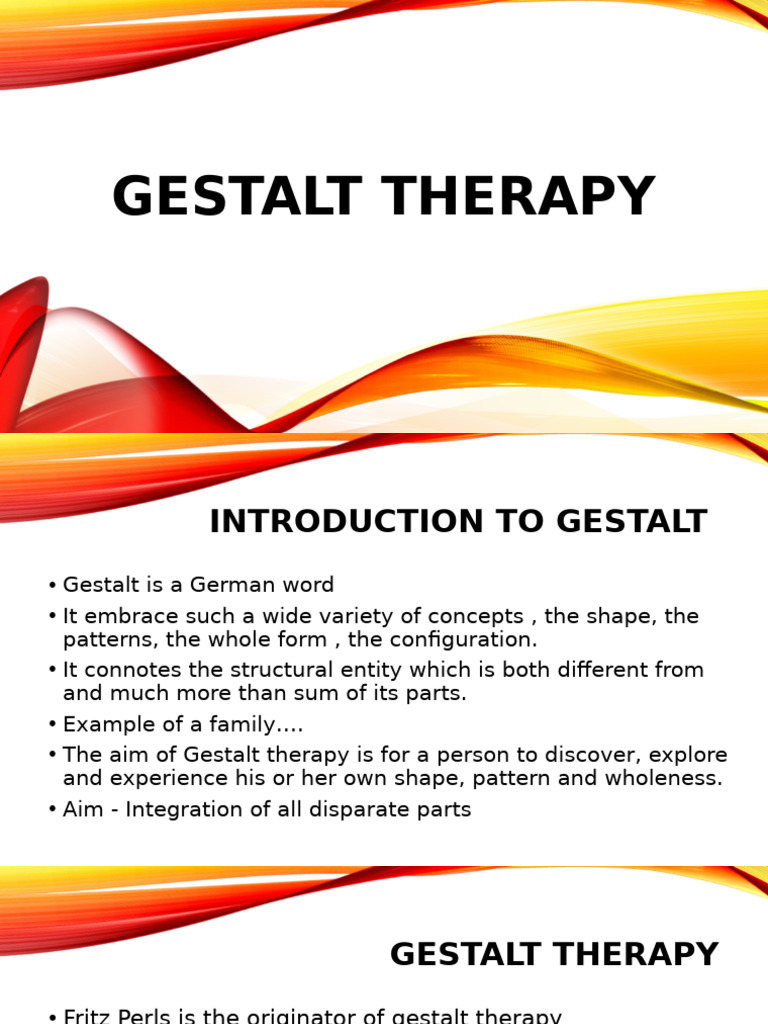 GESTALT THERAPY

INTRODUCTION TO GESTALT

• Gestalt is a German word
• It embrace such a wide variety of concepts , the shape, the patterns, the whole form , the configuration.
• It connotes the structural entity which is both different from and much more than sum of its parts.
• Example of a family….
• The aim of Gestalt therapy is for a person to discover, explore and experience his or her own shape, pattern and wholeness.
• Aim - Integration of all disparate parts

GESTALT THERAPY

• Fritz Perls is the originator of gestalt therapy